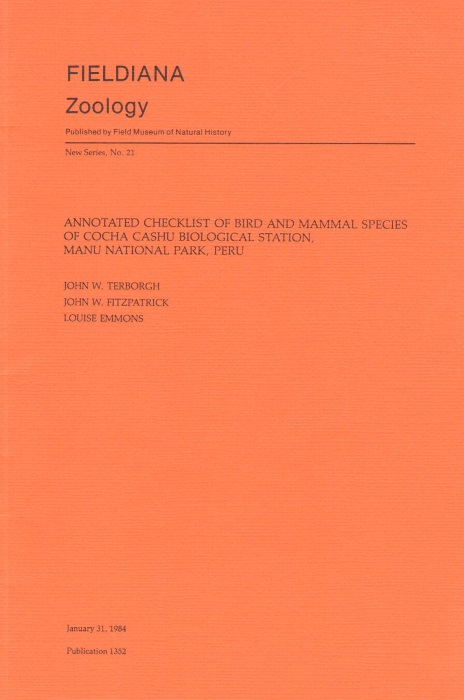 FIELDIANA
Zoology

Published by Field Museum of Natural History

New Series, No. 21

ANNOTATED CHECKLIST OF BIRD AND MAMMAL SPECIES OF COCHA CASHU BIOLOGICAL STATION, MANU NATIONAL PARK, PERU

JOHN W. TERBORGH
JOHN W. FITZPATRICK
LOUISE EMMONS

January 31, 1984

Publication 1352